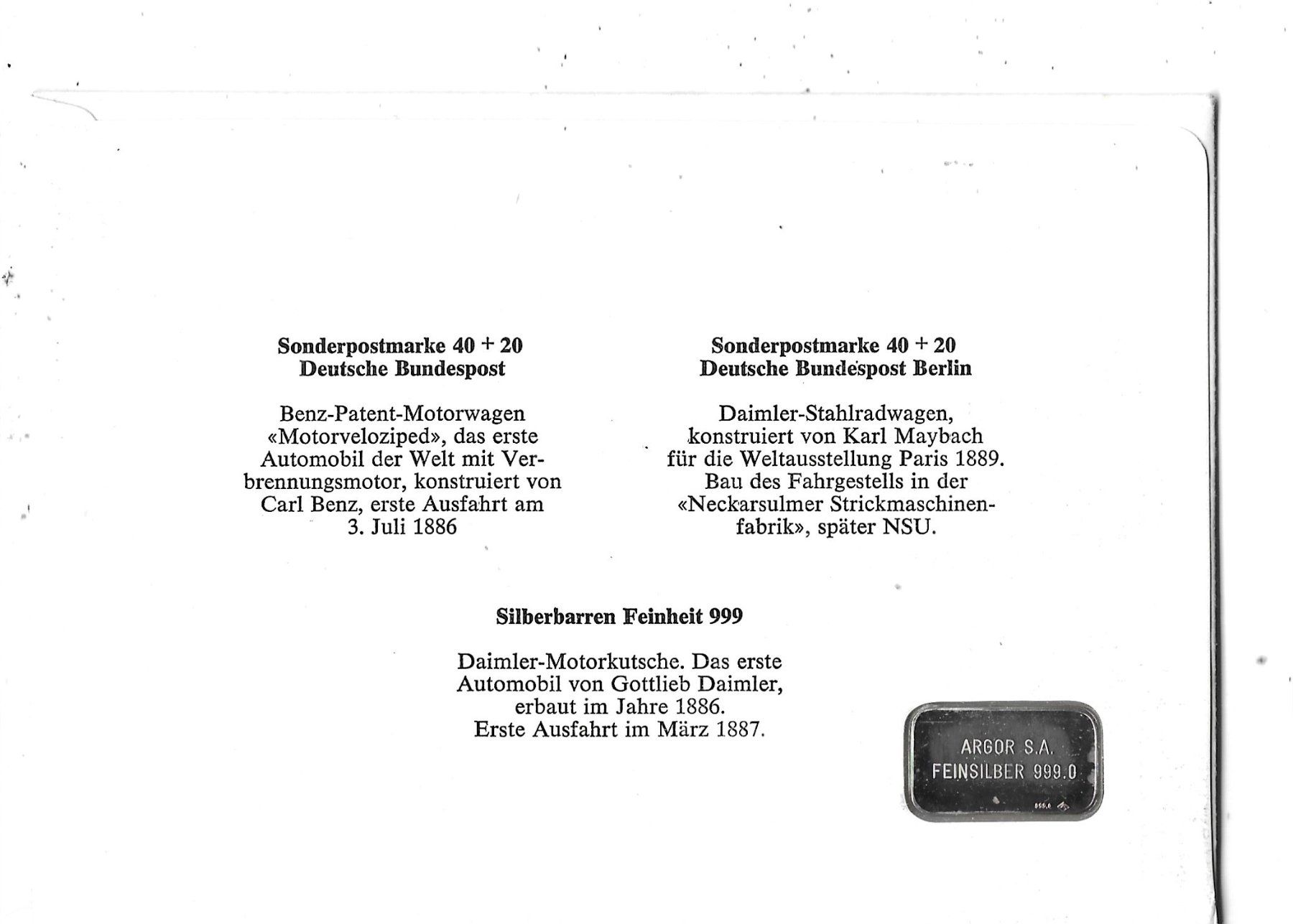 Sonderpostmarke 40 + 20
Deutsche Bundespost

Benz-Patent-Motorwagen «Motorveloziped», das erste Automobil der Welt mit Verbrennungsmotor, konstruiert von Carl Benz, erste Ausfahrt am 3. Juli 1886

Sonderpostmarke 40 + 20
Deutsche Bundespost Berlin

Daimler-Stahlradwagen, konstruiert von Karl Maybach für die Weltausstellung Paris 1889. Bau des Fahrgestells in der «Neckarsulmer Strickmaschinenfabrik», später NSU.

Silberbarren Feinheit 999

Daimler-Motorkutsche. Das erste Automobil von Gottlieb Daimler, erbaut im Jahre 1886. Erste Ausfahrt im März 1887.

ARGOR S.A.
FEINSILBER 999.0
999.0